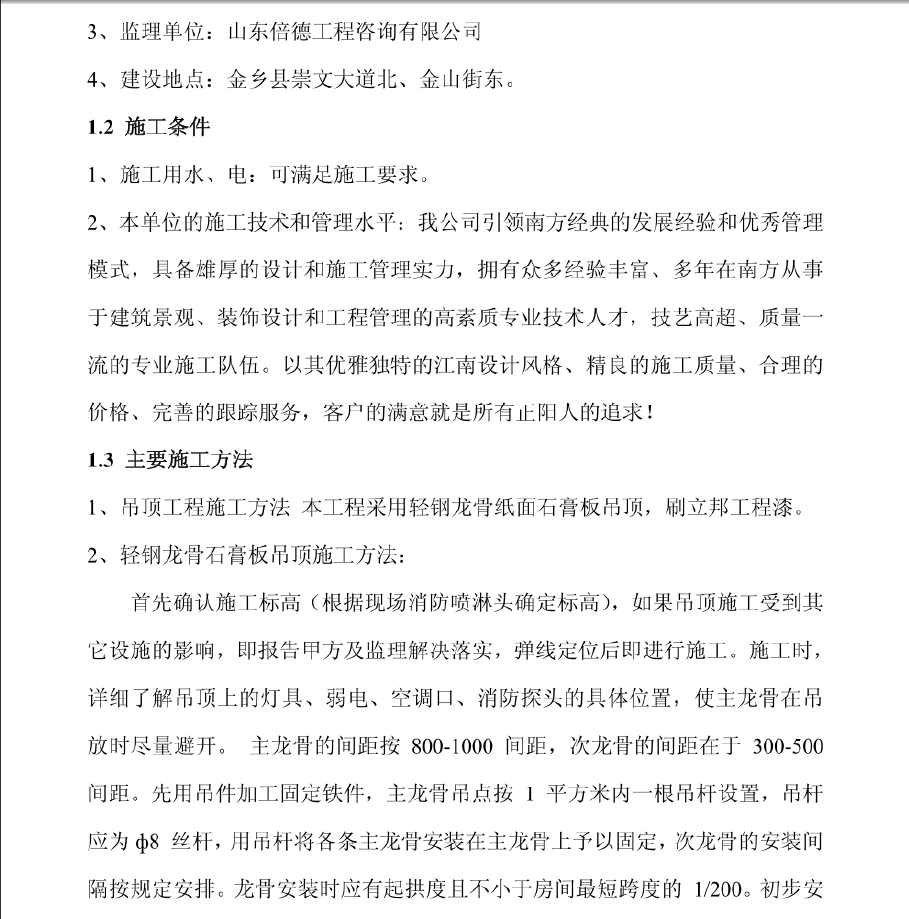 3、监理单位：山东倍德工程咨询有限公司

4、建设地点：金乡县崇文大道北、金山街东。

1.2 施工条件

1、施工用水、电：可满足施工要求。

2、本单位的施工技术和管理水平：我公司引领南方经典的发展经验和优秀管理模式，具备雄厚的设计和施工管理实力，拥有众多经验丰富、多年在南方从事于建筑景观、装饰设计和工程管理的高素质专业技术人才，技艺高超、质量一流的专业施工队伍。以其优雅独特的江南设计风格、精良的施工质量、合理的价格、完善的跟踪服务，客户的满意就是所有止阳人的追求！

1.3 主要施工方法

1、吊顶工程施工方法 本工程采用轻钢龙骨纸面石膏板吊顶，刷立邦工程漆。

2、轻钢龙骨石膏板吊顶施工方法：

首先确认施工标高（根据现场消防喷淋头确定标高），如果吊顶施工受到其它设施的影响，即报告甲方及监理解决落实，弹线定位后即进行施工。施工时，详细了解吊顶上的灯具、弱电、空调口、消防探头的具体位置，使主龙骨在吊放时尽量避开。 主龙骨的间距按 800-1000 间距，次龙骨的间距在于 300-500 间距。先用吊件加工固定铁件，主龙骨吊点按 1 平方米内一根吊杆设置，吊杆应为 ф8 丝杆，用吊杆将各条主龙骨安装在主龙骨上予以固定，次龙骨的安装间隔按规定安排。龙骨安装时应有起拱度且不小于房间最短跨度的 1/200。初步安